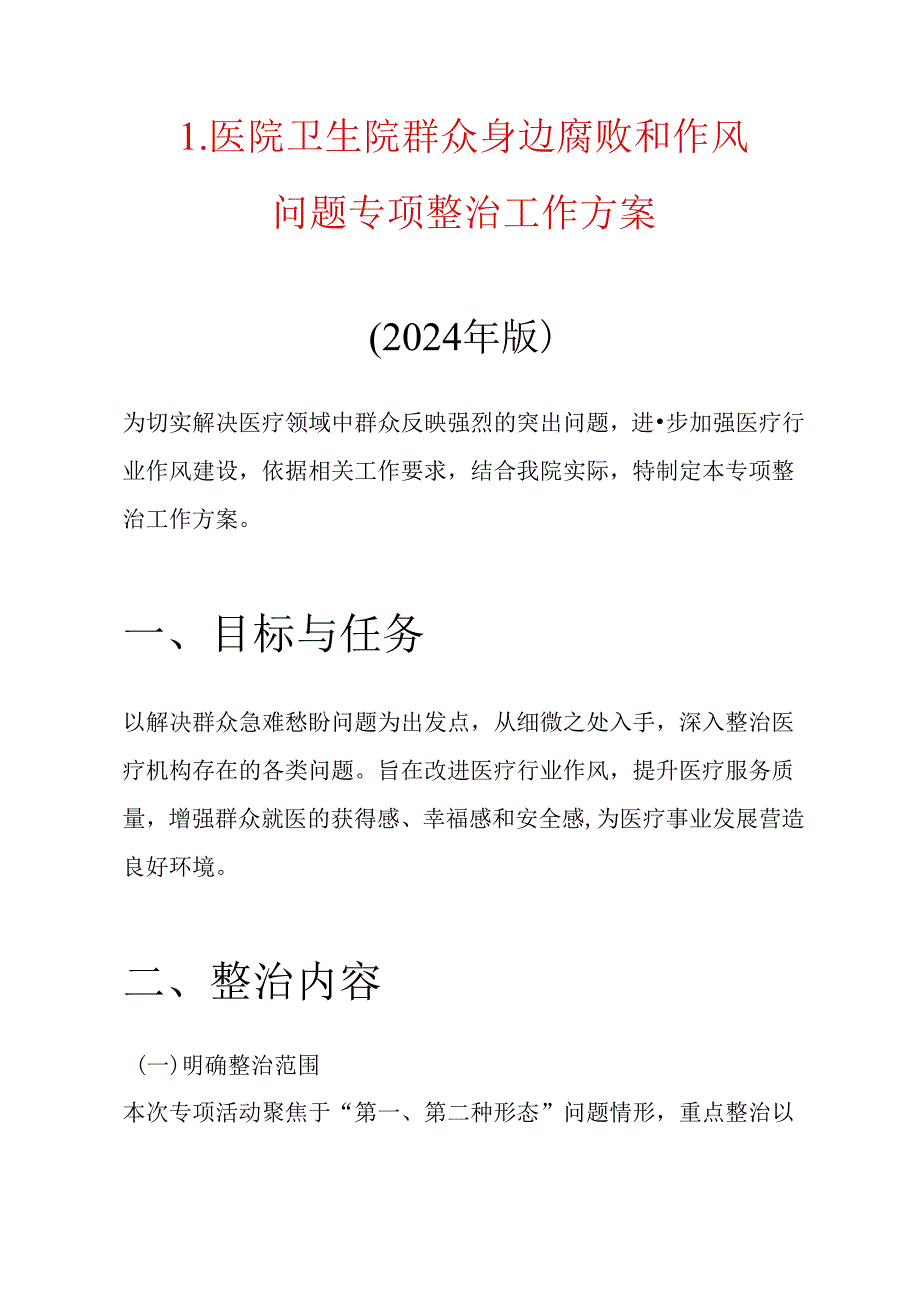 1.医院卫生院群众身边腐败和作风问题专项整治工作方案

(2024年版)

为切实解决医疗领域中群众反映强烈的突出问题，进•步加强医疗行业作风建设，依据相关工作要求，结合我院实际，特制定本专项整治工作方案。

一、目标与任务

以解决群众急难愁盼问题为出发点，从细微之处入手，深入整治医疗机构存在的各类问题。旨在改进医疗行业作风，提升医疗服务质量，增强群众就医的获得感、幸福感和安全感,为医疗事业发展营造良好环境。

二、整治内容

(一)明确整治范围

本次专项活动聚焦于“第一、第二种形态”问题情形，重点整治以